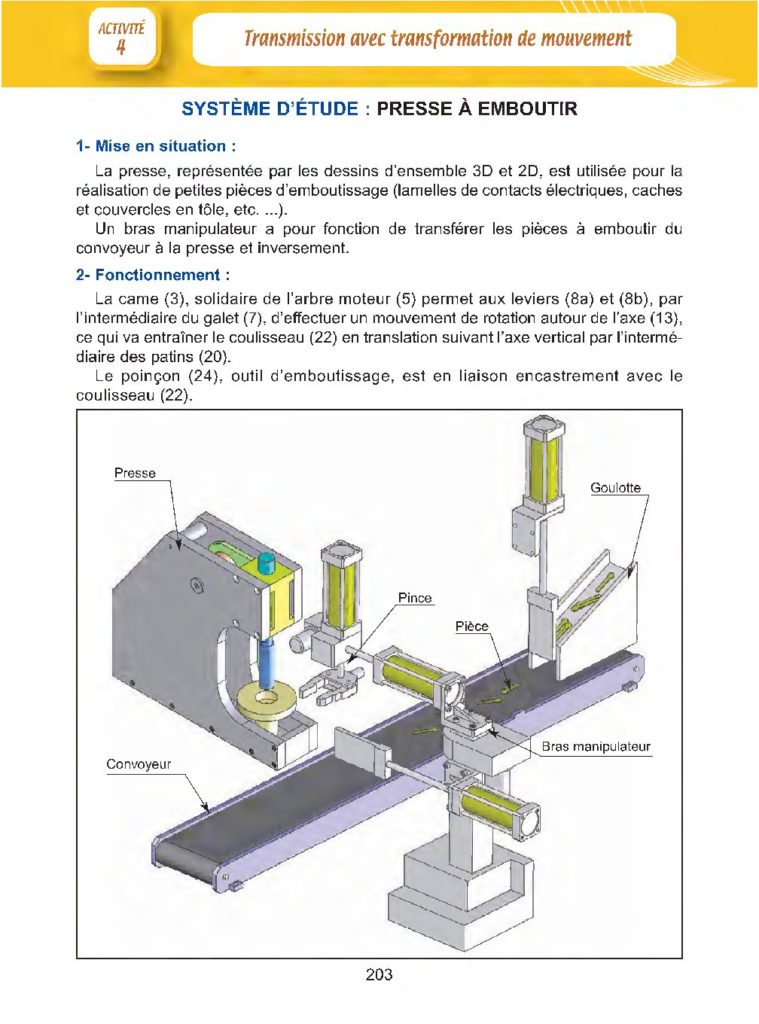 ACTIVITÉ
4

Transmission avec transformation de mouvement

SYSTÈME D'ÉTUDE : PRESSE À EMBOUTIR

1- Mise en situation :

La presse, représentée par les dessins d'ensemble 3D et 2D, est utilisée pour la réalisation de petites pièces d'emboutissage (lamelles de contacts électriques, caches et couvercles en tôle, etc. ...).

Un bras manipulateur a pour fonction de transférer les pièces à emboutir du convoyeur à la presse et inversement.

2- Fonctionnement :

La came (3), solidaire de l'arbre moteur (5) permet aux leviers (8a) et (8b), par l'intermédiaire du galet (7), d'effectuer un mouvement de rotation autour de l'axe (13), ce qui va entraîner le coulisseau (22) en translation suivant l'axe vertical par l'intermédiaire des patins (20).

Le poinçon (24), outil d'emboutissage, est en liaison encastrement avec le coulisseau (22).

Presse
Goulotte
Pince
Pièce
Bras manipulateur
Convoyeur

203